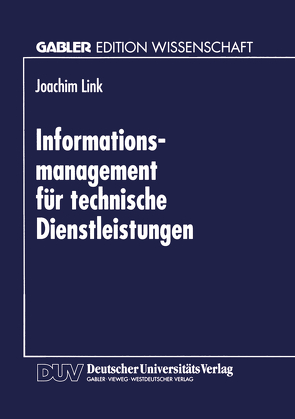 GABLER EDITION WISSENSCHAFT

Joachim Link

Informationsmanagement für technische Dienstleistungen

DUV Deutscher Universitäts Verlag
GABLER · VIEWEG · WESTDEUTSCHER VERLAG